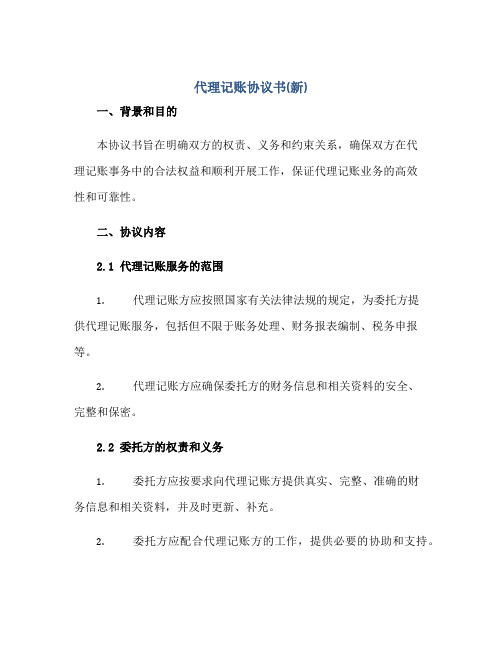 代理记账协议书(新)

一、背景和目的

本协议书旨在明确双方的权责、义务和约束关系，确保双方在代理记账事务中的合法权益和顺利开展工作，保证代理记账业务的高效性和可靠性。

二、协议内容

2.1 代理记账服务的范围

1. 代理记账方应按照国家有关法律法规的规定，为委托方提供代理记账服务，包括但不限于账务处理、财务报表编制、税务申报等。

2. 代理记账方应确保委托方的财务信息和相关资料的安全、完整和保密。

2.2 委托方的权责和义务

1. 委托方应按要求向代理记账方提供真实、完整、准确的财务信息和相关资料，并及时更新、补充。

2. 委托方应配合代理记账方的工作，提供必要的协助和支持。